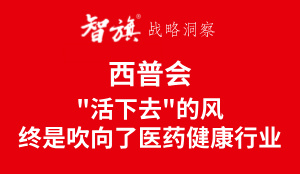 智旗® 战略洞察

西普会

"活下去"的风
终是吹向了医药健康行业